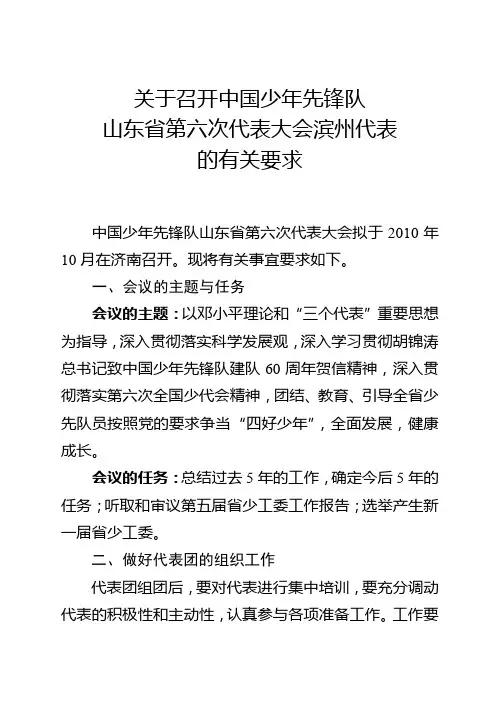 关于召开中国少年先锋队
山东省第六次代表大会滨州代表
的有关要求

中国少年先锋队山东省第六次代表大会拟于 2010 年 10 月在济南召开。现将有关事宜要求如下。

一、会议的主题与任务

会议的主题：以邓小平理论和“三个代表”重要思想为指导，深入贯彻落实科学发展观，深入学习贯彻胡锦涛总书记致中国少年先锋队建队 60 周年贺信精神，深入贯彻落实第六次全国少代会精神，团结、教育、引导全省少先队员按照党的要求争当“四好少年”，全面发展，健康成长。

会议的任务：总结过去 5 年的工作，确定今后 5 年的任务；听取和审议第五届省少工委工作报告；选举产生新一届省少工委。

二、做好代表团的组织工作

代表团组团后，要对代表进行集中培训，要充分调动代表的积极性和主动性，认真参与各项准备工作。工作要